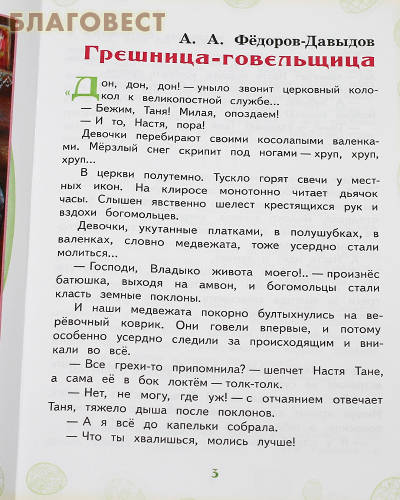 БЛАГОВЕСТ

А. А. Фёдоров-Давыдов

Грешница-говельщица

«Дон, дон, дон! — уныло звонит церковный колокол к великопостной службе...

— Бежим, Таня! Милая, опоздаем!

— И то, Настя, пора!

Девочки перебирают своими косолапыми валенками. Мёрзлый снег скрипит под ногами — хруп, хруп, хруп...

В церкви полутемно. Тускло горят свечи у местных икон. На клиросе монотонно читает дьячок часы. Слышен явственно шелест крестящихся рук и вздохи богомольцев.

Девочки, укутанные платками, в полушубках, в валенках, словно медвежата, тоже усердно стали молиться...

— Господи, Владыко живота моего!.. — произнёс батюшка, выходя на амвон, и богомольцы стали класть земные поклоны.

И наши медвежата покорно бултыхнулись на верёвочный коврик. Они говели впервые, и потому особенно усердно следили за происходящим и вникали во всё.

— Все грехи-то припомнила? — шепчет Настя Тане, а сама её в бок локтём — толк-толк.

— Нет, не могу, где уж! — с отчаянием отвечает Таня, тяжело дыша после поклонов.

— А я всё до капельки собрала.

— Что ты хвалишься, молись лучше!

3